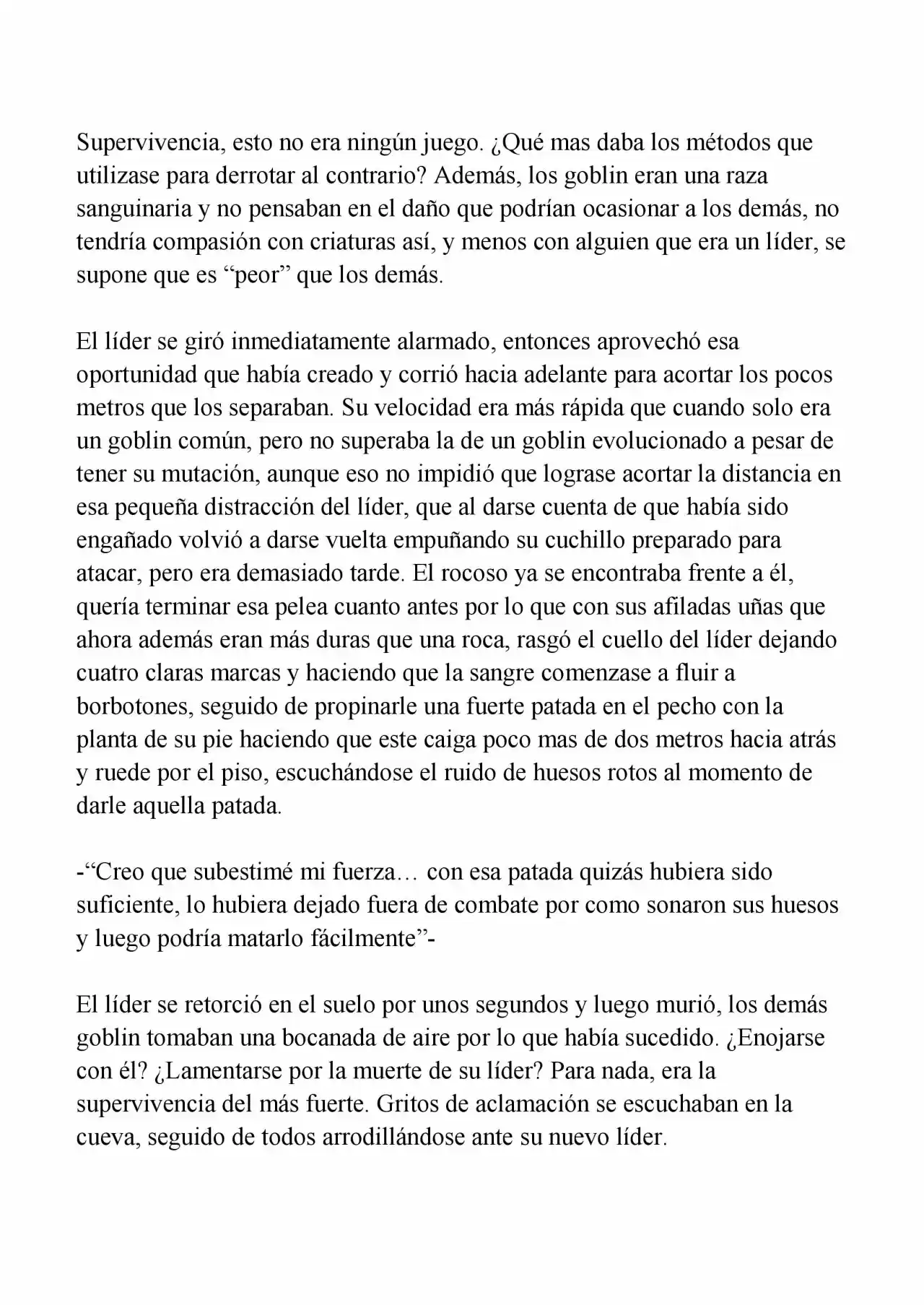 Supervivencia, esto no era ningún juego. ¿Qué mas daba los métodos que utilizase para derrotar al contrario? Además, los goblin eran una raza sanguinaria y no pensaban en el daño que podrían ocasionar a los demás, no tendría compasión con criaturas así, y menos con alguien que era un líder, se supone que es “peor” que los demás.

El líder se giró inmediatamente alarmado, entonces aprovechó esa oportunidad que había creado y corrió hacia adelante para acortar los pocos metros que los separaban. Su velocidad era más rápida que cuando solo era un goblin común, pero no superaba la de un goblin evolucionado a pesar de tener su mutación, aunque eso no impidió que lograse acortar la distancia en esa pequeña distracción del líder, que al darse cuenta de que había sido engañado volvió a darse vuelta empuñando su cuchillo preparado para atacar, pero era demasiado tarde. El rocoso ya se encontraba frente a él, quería terminar esa pelea cuanto antes por lo que con sus afiladas uñas que ahora además eran más duras que una roca, rasgó el cuello del líder dejando cuatro claras marcas y haciendo que la sangre comenzase a fluir a borbotones, seguido de propinarle una fuerte patada en el pecho con la planta de su pie haciendo que este caiga poco mas de dos metros hacia atrás y ruede por el piso, escuchándose el ruido de huesos rotos al momento de darle aquella patada.

-“Creo que subestimé mi fuerza… con esa patada quizás hubiera sido suficiente, lo hubiera dejado fuera de combate por como sonaron sus huesos y luego podría matarlo fácilmente”-

El líder se retorció en el suelo por unos segundos y luego murió, los demás goblin tomaban una bocanada de aire por lo que había sucedido. ¿Enojarse con él? ¿Lamentarse por la muerte de su líder? Para nada, era la supervivencia del más fuerte. Gritos de aclamación se escuchaban en la cueva, seguido de todos arrodillándose ante su nuevo líder.